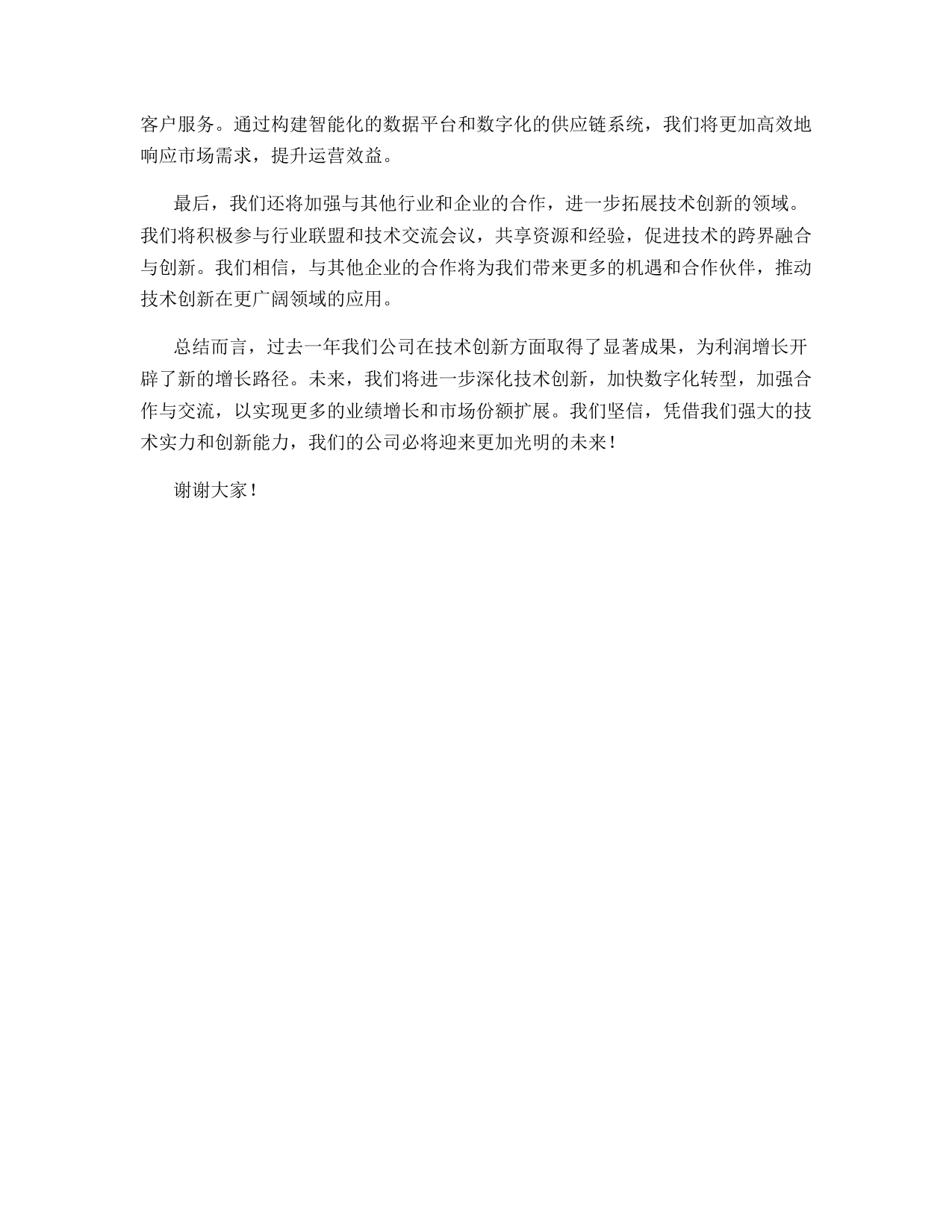 客户服务。通过构建智能化的数据平台和数字化的供应链系统，我们将更加高效地响应市场需求，提升运营效益。

最后，我们还将加强与其他行业和企业的合作，进一步拓展技术创新的领域。我们将积极参与行业联盟和技术交流会议，共享资源和经验，促进技术的跨界融合与创新。我们相信，与其他企业的合作将为我们带来更多的机遇和合作伙伴，推动技术创新在更广阔领域的应用。

总结而言，过去一年我们公司在技术创新方面取得了显著成果，为利润增长开辟了新的增长路径。未来，我们将进一步深化技术创新，加快数字化转型，加强合作与交流，以实现更多的业绩增长和市场份额扩展。我们坚信，凭借我们强大的技术实力和创新能力，我们的公司必将迎来更加光明的未来！

谢谢大家！